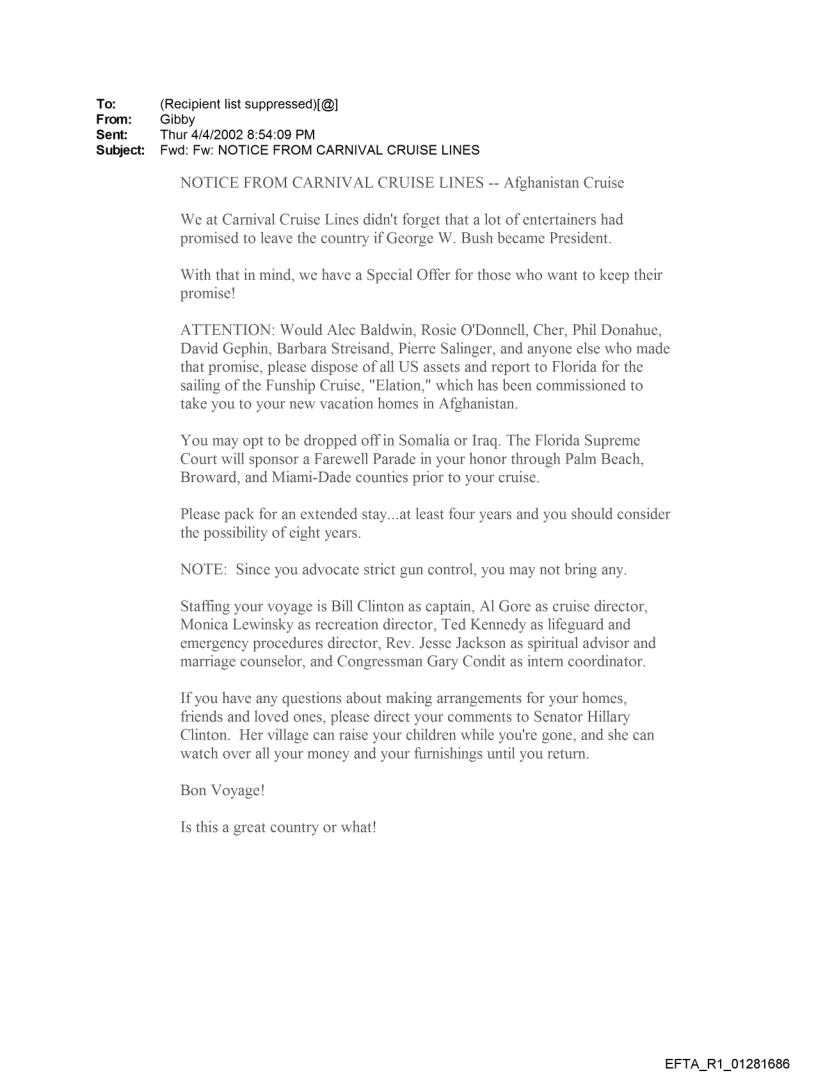 To: (Recipient list suppressed)[@]
From: Gibby
Sent: Thur 4/4/2002 8:54:09 PM
Subject: Fwd: Fw: NOTICE FROM CARNIVAL CRUISE LINES

NOTICE FROM CARNIVAL CRUISE LINES -- Afghanistan Cruise

We at Carnival Cruise Lines didn't forget that a lot of entertainers had promised to leave the country if George W. Bush became President.

With that in mind, we have a Special Offer for those who want to keep their promise!

ATTENTION: Would Alec Baldwin, Rosie O'Donnell, Cher, Phil Donahue, David Gephin, Barbara Streisand, Pierre Salinger, and anyone else who made that promise, please dispose of all US assets and report to Florida for the sailing of the Funship Cruise, "Elation," which has been commissioned to take you to your new vacation homes in Afghanistan.

You may opt to be dropped off in Somalia or Iraq. The Florida Supreme Court will sponsor a Farewell Parade in your honor through Palm Beach, Broward, and Miami-Dade counties prior to your cruise.

Please pack for an extended stay...at least four years and you should consider the possibility of eight years.

NOTE: Since you advocate strict gun control, you may not bring any.

Staffing your voyage is Bill Clinton as captain, Al Gore as cruise director, Monica Lewinsky as recreation director, Ted Kennedy as lifeguard and emergency procedures director, Rev. Jesse Jackson as spiritual advisor and marriage counselor, and Congressman Gary Condit as intern coordinator.

If you have any questions about making arrangements for your homes, friends and loved ones, please direct your comments to Senator Hillary Clinton. Her village can raise your children while you're gone, and she can watch over all your money and your furnishings until you return.

Bon Voyage!

Is this a great country or what!

EFTA_R1_01281686